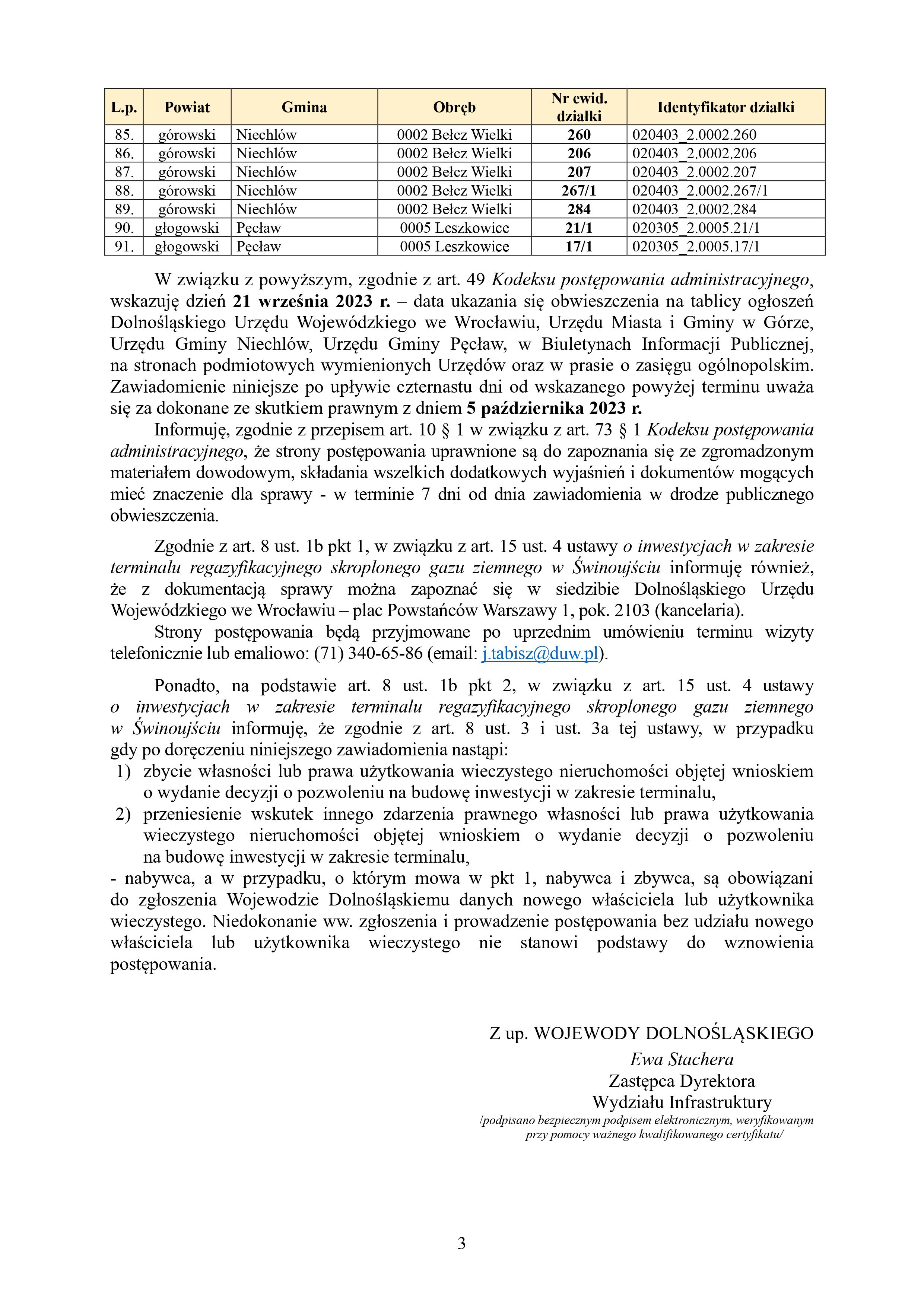 | L.p. | Powiat | Gmina | Obręb | Nr ewid. działki | Identyfikator działki |
|---|---|---|---|---|---|
| 85. | górowski | Niechlów | 0002 Bełcz Wielki | 260 | 020403_2.0002.260 |
| 86. | górowski | Niechlów | 0002 Bełcz Wielki | 206 | 020403_2.0002.206 |
| 87. | górowski | Niechlów | 0002 Bełcz Wielki | 207 | 020403_2.0002.207 |
| 88. | górowski | Niechlów | 0002 Bełcz Wielki | 267/1 | 020403_2.0002.267/1 |
| 89. | górowski | Niechlów | 0002 Bełcz Wielki | 284 | 020403_2.0002.284 |
| 90. | głogowski | Pęcław | 0005 Leszkowice | 21/1 | 020305_2.0005.21/1 |
| 91. | głogowski | Pęcław | 0005 Leszkowice | 17/1 | 020305_2.0005.17/1 |

W związku z powyższym, zgodnie z art. 49 Kodeksu postępowania administracyjnego, wskazuję dzień 21 września 2023 r. – data ukazania się obwieszczenia na tablicy ogłoszeń Dolnośląskiego Urzędu Wojewódzkiego we Wrocławiu, Urzędu Miasta i Gminy w Górze, Urzędu Gminy Niechlów, Urzędu Gminy Pęcław, w Biuletynach Informacji Publicznej, na stronach podmiotowych wymienionych Urzędów oraz w prasie o zasięgu ogólnopolskim. Zawiadomienie niniejsze po upływie czternastu dni od wskazanego powyżej terminu uważa się za dokonane ze skutkiem prawnym z dniem 5 października 2023 r.

Informuję, zgodnie z przepisem art. 10 § 1 w związku z art. 73 § 1 Kodeksu postępowania administracyjnego, że strony postępowania uprawnione są do zapoznania się ze zgromadzonym materiałem dowodowym, składania wszelkich dodatkowych wyjaśnień i dokumentów mogących mieć znaczenie dla sprawy - w terminie 7 dni od dnia zawiadomienia w drodze publicznego obwieszczenia.

Zgodnie z art. 8 ust. 1b pkt 1, w związku z art. 15 ust. 4 ustawy o inwestycjach w zakresie terminalu regazyfikacyjnego skroplonego gazu ziemnego w Świnoujściu informuję również, że z dokumentacją sprawy można zapoznać się w siedzibie Dolnośląskiego Urzędu Wojewódzkiego we Wrocławiu – plac Powstańców Warszawy 1, pok. 2103 (kancelaria).

Strony postępowania będą przyjmowane po uprzednim umówieniu terminu wizyty telefonicznie lub emaliowo: (71) 340-65-86 (email: j.tabisz@duw.pl).

Ponadto, na podstawie art. 8 ust. 1b pkt 2, w związku z art. 15 ust. 4 ustawy o inwestycjach w zakresie terminalu regazyfikacyjnego skroplonego gazu ziemnego w Świnoujściu informuję, że zgodnie z art. 8 ust. 3 i ust. 3a tej ustawy, w przypadku gdy po doręczeniu niniejszego zawiadomienia nastąpi:
1) zbycie własności lub prawa użytkowania wieczystego nieruchomości objętej wnioskiem o wydanie decyzji o pozwoleniu na budowę inwestycji w zakresie terminalu,
2) przeniesienie wskutek innego zdarzenia prawnego własności lub prawa użytkowania wieczystego nieruchomości objętej wnioskiem o wydanie decyzji o pozwoleniu na budowę inwestycji w zakresie terminalu,
- nabywca, a w przypadku, o którym mowa w pkt 1, nabywca i zbywca, są obowiązani do zgłoszenia Wojewodzie Dolnośląskiemu danych nowego właściciela lub użytkownika wieczystego. Niedokonanie ww. zgłoszenia i prowadzenie postępowania bez udziału nowego właściciela lub użytkownika wieczystego nie stanowi podstawy do wznowienia postępowania.

Z up. WOJEWODY DOLNOŚLĄSKIEGO
Ewa Stachera
Zastępca Dyrektora
Wydziału Infrastruktury
/podpisano bezpiecznym podpisem elektronicznym, weryfikowanym przy pomocy ważnego kwalifikowanego certyfikatu/

3